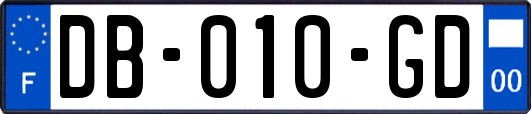 F
DB-010-GD
00